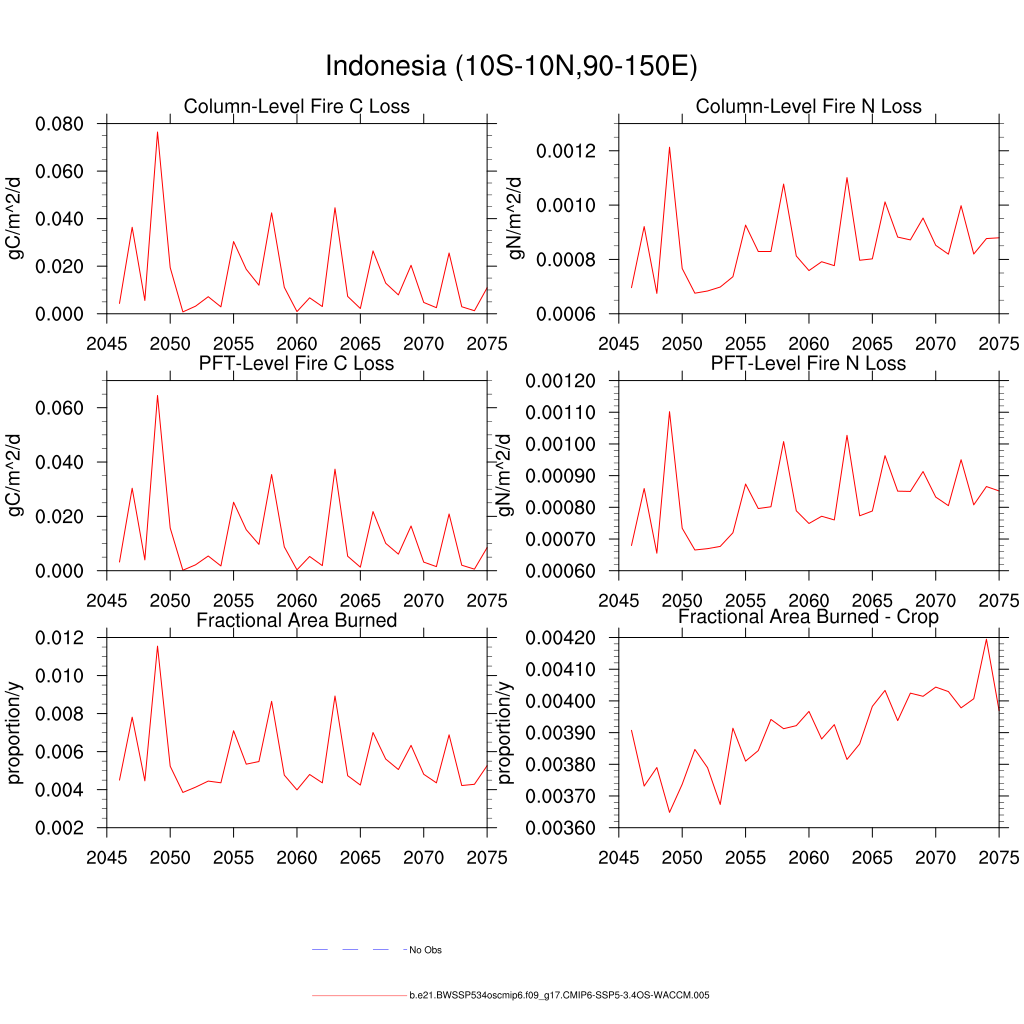 Indonesia (10S-10N,90-150E)

Column-Level Fire C Loss

gC/m^2/d

0.080
0.060
0.040
0.020
0.000

2045 2050 2055 2060 2065 2070 2075

Column-Level Fire N Loss

gN/m^2/d

0.0012
0.0010
0.0008
0.0006

2045 2050 2055 2060 2065 2070 2075

PFT-Level Fire C Loss

gC/m^2/d

0.060
0.040
0.020
0.000

2045 2050 2055 2060 2065 2070 2075

PFT-Level Fire N Loss

gN/m^2/d

0.00120
0.00110
0.00100
0.00090
0.00080
0.00070
0.00060

2045 2050 2055 2060 2065 2070 2075

Fractional Area Burned

proportion/y

0.012
0.010
0.008
0.006
0.004
0.002

2045 2050 2055 2060 2065 2070 2075

Fractional Area Burned - Crop

proportion/y

0.00420
0.00410
0.00400
0.00390
0.00380
0.00370
0.00360

2045 2050 2055 2060 2065 2070 2075

No Obs

b.e21.BWSSP534oscmip6.f09_g17.CMIP6-SSP5-3.4OS-WACCM.005